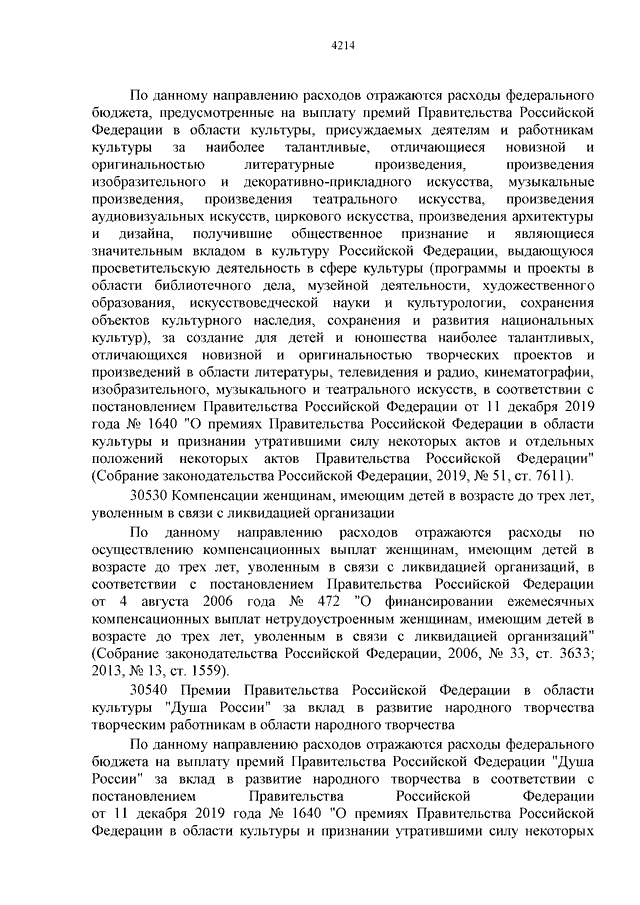 4214

По данному направлению расходов отражаются расходы федерального бюджета, предусмотренные на выплату премий Правительства Российской Федерации в области культуры, присуждаемых деятелям и работникам культуры за наиболее талантливые, отличающиеся новизной и оригинальностью литературные произведения, произведения изобразительного и декоративно-прикладного искусства, музыкальные произведения, произведения театрального искусства, произведения аудиовизуальных искусств, циркового искусства, произведения архитектуры и дизайна, получившие общественное признание и являющиеся значительным вкладом в культуру Российской Федерации, выдающуюся просветительскую деятельность в сфере культуры (программы и проекты в области библиотечного дела, музейной деятельности, художественного образования, искусствоведческой науки и культурологии, сохранения объектов культурного наследия, сохранения и развития национальных культур), за создание для детей и юношества наиболее талантливых, отличающихся новизной и оригинальностью творческих проектов и произведений в области литературы, телевидения и радио, кинематографии, изобразительного, музыкального и театрального искусств, в соответствии с постановлением Правительства Российской Федерации от 11 декабря 2019 года № 1640 "О премиях Правительства Российской Федерации в области культуры и признании утратившими силу некоторых актов и отдельных положений некоторых актов Правительства Российской Федерации" (Собрание законодательства Российской Федерации, 2019, № 51, ст. 7611).

30530 Компенсации женщинам, имеющим детей в возрасте до трех лет, уволенным в связи с ликвидацией организации

По данному направлению расходов отражаются расходы по осуществлению компенсационных выплат женщинам, имеющим детей в возрасте до трех лет, уволенным в связи с ликвидацией организаций, в соответствии с постановлением Правительства Российской Федерации от 4 августа 2006 года № 472 "О финансировании ежемесячных компенсационных выплат нетрудоустроенным женщинам, имеющим детей в возрасте до трех лет, уволенным в связи с ликвидацией организаций" (Собрание законодательства Российской Федерации, 2006, № 33, ст. 3633; 2013, № 13, ст. 1559).

30540 Премии Правительства Российской Федерации в области культуры "Душа России" за вклад в развитие народного творчества творческим работникам в области народного творчества

По данному направлению расходов отражаются расходы федерального бюджета на выплату премий Правительства Российской Федерации "Душа России" за вклад в развитие народного творчества в соответствии с постановлением Правительства Российской Федерации от 11 декабря 2019 года № 1640 "О премиях Правительства Российской Федерации в области культуры и признании утратившими силу некоторых